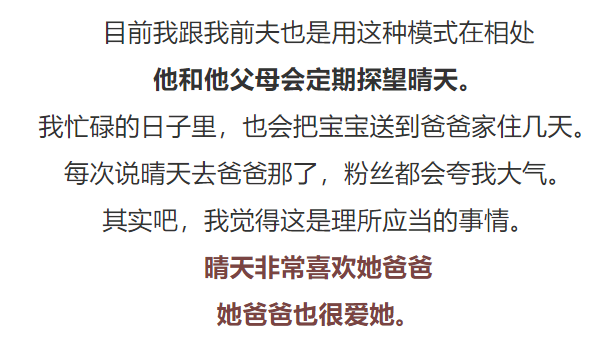 目前我跟我前夫也是用这种模式在相处

他和他父母会定期探望晴天。

我忙碌的日子里，也会把宝宝送到爸爸家住几天。

每次说晴天去爸爸那了，粉丝都会夸我大气。

其实吧，我觉得这是理所应当的事情。

晴天非常喜欢她爸爸

她爸爸也很爱她。